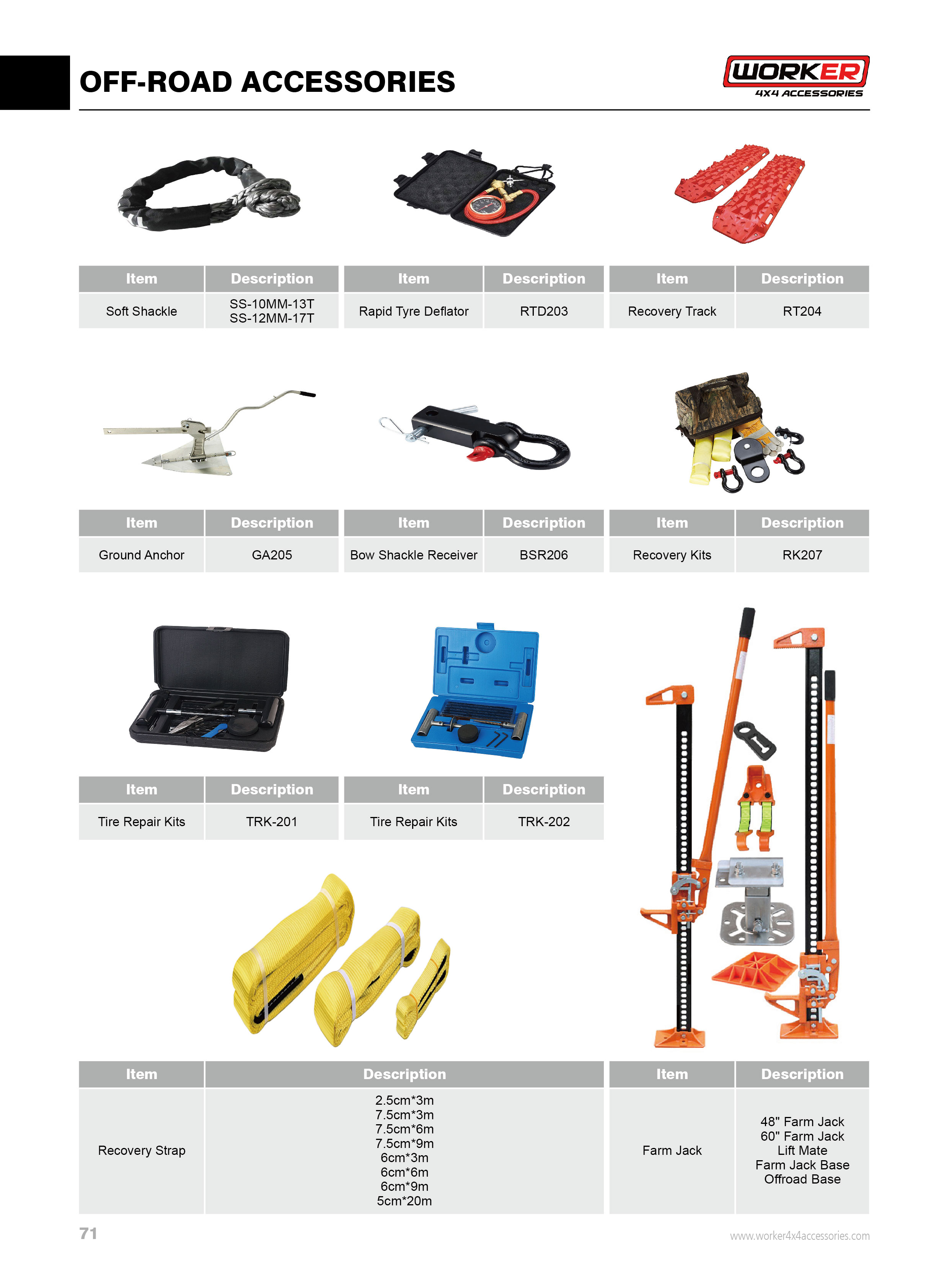 OFF-ROAD ACCESSORIES

WORKER
4X4 ACCESSORIES

| Item | Description |
|---|---|
| Soft Shackle | SS-10MM-13T SS-12MM-17T |

| Item | Description |
|---|---|
| Rapid Tyre Deflator | RTD203 |

| Item | Description |
|---|---|
| Recovery Track | RT204 |

| Item | Description |
|---|---|
| Ground Anchor | GA205 |

| Item | Description |
|---|---|
| Bow Shackle Receiver | BSR206 |

| Item | Description |
|---|---|
| Recovery Kits | RK207 |

| Item | Description |
|---|---|
| Tire Repair Kits | TRK-201 |

| Item | Description |
|---|---|
| Tire Repair Kits | TRK-202 |

| Item | Description |
|---|---|
| Recovery Strap | 2.5cm*3m 7.5cm*3m 7.5cm*6m 7.5cm*9m 6cm*3m 6cm*6m 6cm*9m 5cm*20m |

| Item | Description |
|---|---|
| Farm Jack | 48" Farm Jack 60" Farm Jack Lift Mate Farm Jack Base Offroad Base |

71

www.worker4x4accessories.com